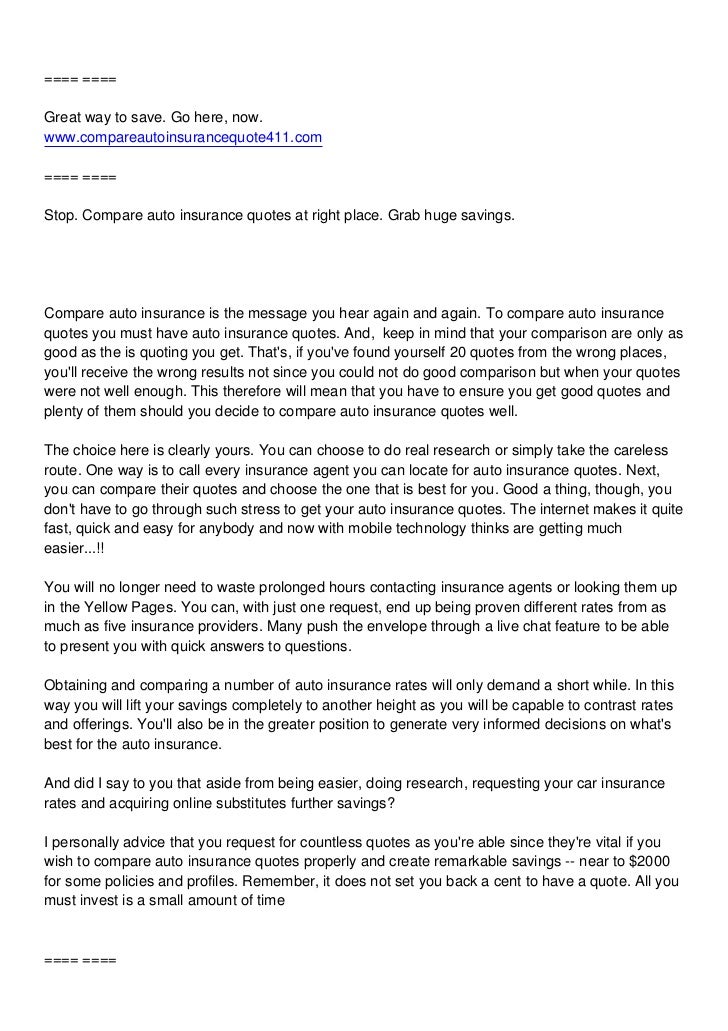 ==== ====

Great way to save. Go here, now.
www.compareautoinsurancequote411.com

==== ====

Stop. Compare auto insurance quotes at right place. Grab huge savings.

Compare auto insurance is the message you hear again and again. To compare auto insurance quotes you must have auto insurance quotes. And, keep in mind that your comparison are only as good as the is quoting you get. That's, if you've found yourself 20 quotes from the wrong places, you'll receive the wrong results not since you could not do good comparison but when your quotes were not well enough. This therefore will mean that you have to ensure you get good quotes and plenty of them should you decide to compare auto insurance quotes well.

The choice here is clearly yours. You can choose to do real research or simply take the careless route. One way is to call every insurance agent you can locate for auto insurance quotes. Next, you can compare their quotes and choose the one that is best for you. Good a thing, though, you don't have to go through such stress to get your auto insurance quotes. The internet makes it quite fast, quick and easy for anybody and now with mobile technology thinks are getting much easier...!!

You will no longer need to waste prolonged hours contacting insurance agents or looking them up in the Yellow Pages. You can, with just one request, end up being proven different rates from as much as five insurance providers. Many push the envelope through a live chat feature to be able to present you with quick answers to questions.

Obtaining and comparing a number of auto insurance rates will only demand a short while. In this way you will lift your savings completely to another height as you will be capable to contrast rates and offerings. You'll also be in the greater position to generate very informed decisions on what's best for the auto insurance.

And did I say to you that aside from being easier, doing research, requesting your car insurance rates and acquiring online substitutes further savings?

I personally advice that you request for countless quotes as you're able since they're vital if you wish to compare auto insurance quotes properly and create remarkable savings -- near to $2000 for some policies and profiles. Remember, it does not set you back a cent to have a quote. All you must invest is a small amount of time

==== ====